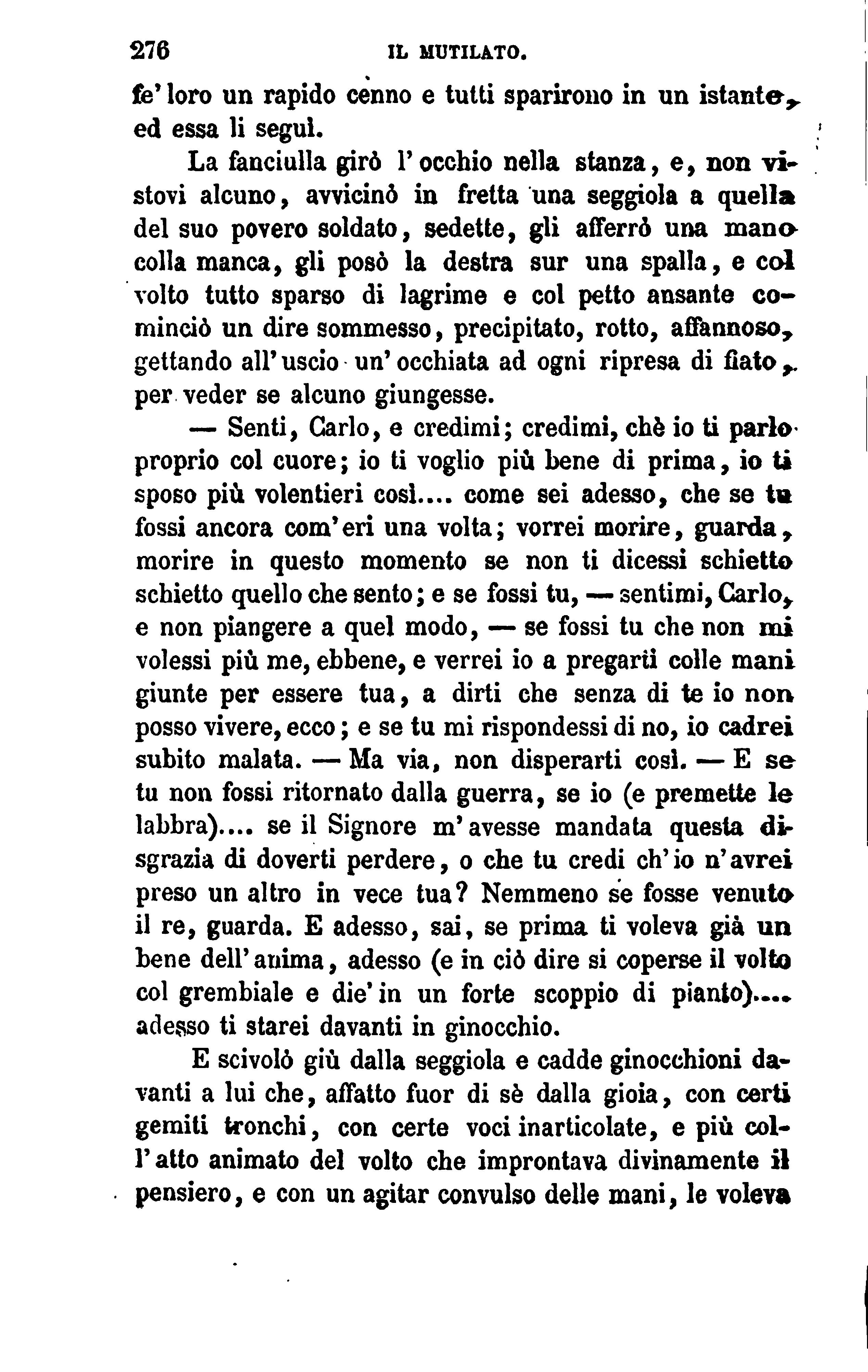 276 IL MUTILATO.

fe' loro un rapido cenno e tutti sparirono in un istante, ed essa li seguì.

La fanciulla girò l'occhio nella stanza, e, non vistovi alcuno, avvicinò in fretta una seggiola a quella del suo povero soldato, sedette, gli afferrò una mano colla manca, gli posò la destra sur una spalla, e col volto tutto sparso di lagrime e col petto ansante cominciò un dire sommesso, precipitato, rotto, affannoso, gettando all'uscio un'occhiata ad ogni ripresa di fiato, per veder se alcuno giungesse.

— Senti, Carlo, e credimi; credimi, chè io ti parlo proprio col cuore; io ti voglio più bene di prima, io ti sposo più volentieri così.... come sei adesso, che se tu fossi ancora com'eri una volta; vorrei morire, guarda, morire in questo momento se non ti dicessi schietto schietto quello che sento; e se fossi tu, — sentimi, Carlo, e non piangere a quel modo, — se fossi tu che non mi volessi più me, ebbene, e verrei io a pregarti colle mani giunte per essere tua, a dirti che senza di te io non posso vivere, ecco; e se tu mi rispondessi di no, io cadrei subito malata. — Ma via, non disperarti così. — E se tu non fossi ritornato dalla guerra, se io (e premette le labbra).... se il Signore m'avesse mandata questa disgrazia di doverti perdere, o che tu credi ch'io n'avrei preso un altro in vece tua? Nemmeno se fosse venuto il re, guarda. E adesso, sai, se prima ti voleva già un bene dell'anima, adesso (e in ciò dire si coperse il volto col grembiale e die' in un forte scoppio di pianto).... adesso ti starei davanti in ginocchio.

E scivolò giù dalla seggiola e cadde ginocchioni davanti a lui che, affatto fuor di sè dalla gioia, con certi gemiti tronchi, con certe voci inarticolate, e più coll'atto animato del volto che improntava divinamente il pensiero, e con un agitar convulso delle mani, le voleva